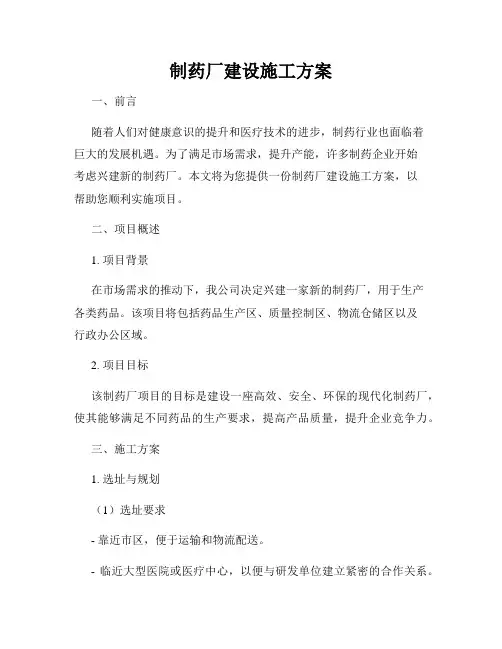 制药厂建设施工方案

一、前言

随着人们对健康意识的提升和医疗技术的进步，制药行业也面临着巨大的发展机遇。为了满足市场需求，提升产能，许多制药企业开始考虑兴建新的制药厂。本文将为您提供一份制药厂建设施工方案，以帮助您顺利实施项目。

二、项目概述

1. 项目背景

在市场需求的推动下，我公司决定兴建一家新的制药厂，用于生产各类药品。该项目将包括药品生产区、质量控制区、物流仓储区以及行政办公区域。

2. 项目目标

该制药厂项目的目标是建设一座高效、安全、环保的现代化制药厂，使其能够满足不同药品的生产要求，提高产品质量，提升企业竞争力。

三、施工方案

1. 选址与规划

（1）选址要求

- 靠近市区，便于运输和物流配送。

- 临近大型医院或医疗中心，以便与研发单位建立紧密的合作关系。